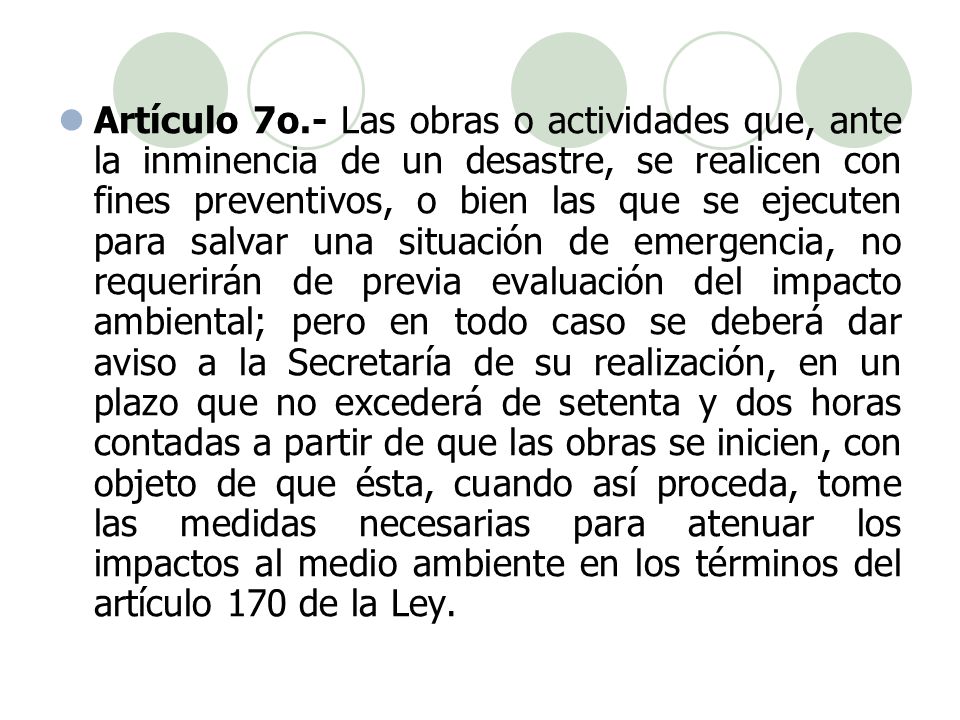 Artículo 7o.- Las obras o actividades que, ante la inminencia de un desastre, se realicen con fines preventivos, o bien las que se ejecuten para salvar una situación de emergencia, no requerirán de previa evaluación del impacto ambiental; pero en todo caso se deberá dar aviso a la Secretaría de su realización, en un plazo que no excederá de setenta y dos horas contadas a partir de que las obras se inicien, con objeto de que ésta, cuando así proceda, tome las medidas necesarias para atenuar los impactos al medio ambiente en los términos del artículo 170 de la Ley.